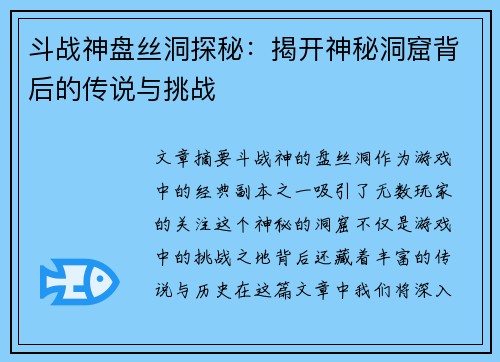 斗战神盘丝洞探秘：揭开神秘洞窟背后的传说与挑战

文章摘要斗战神的盘丝洞作为游戏中的经典副本之一吸引了无数玩家的关注这个神秘的洞窟不仅是游戏中的挑战之地背后还藏着丰富的传说与历史在这篇文章中我们将深入